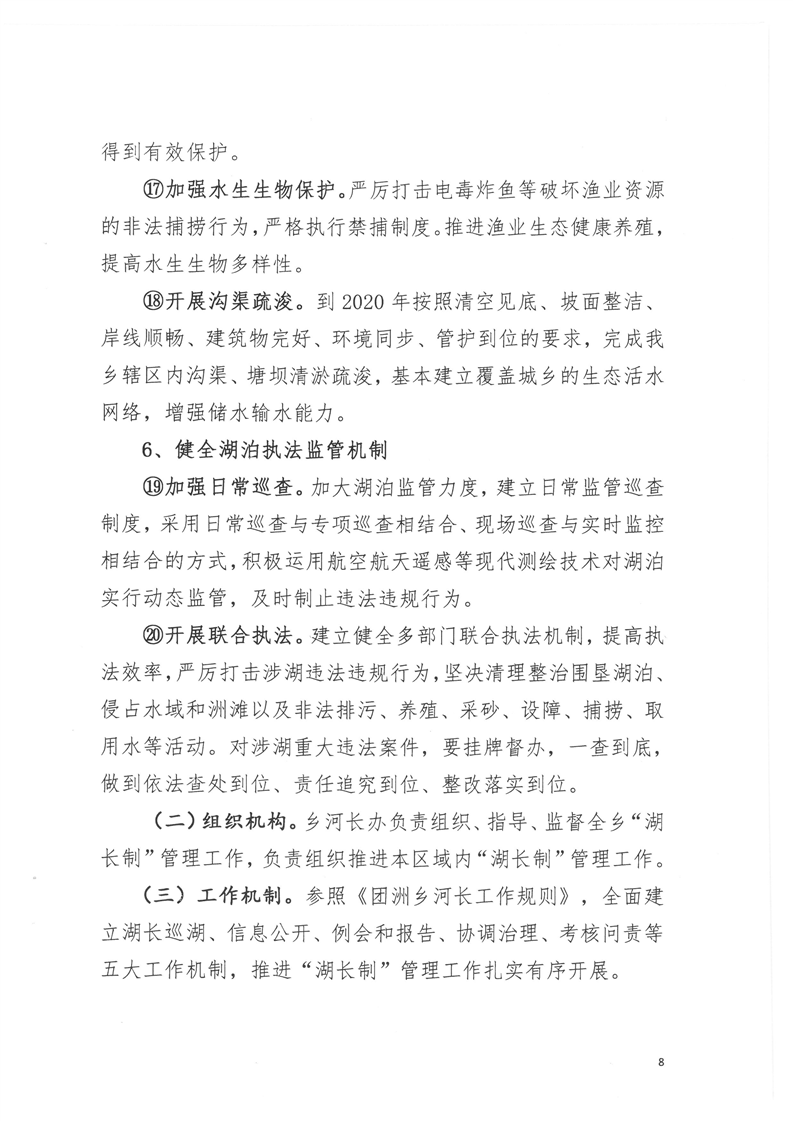 得到有效保护。

⑰加强水生生物保护。严厉打击电毒炸鱼等破坏渔业资源的非法捕捞行为，严格执行禁捕制度。推进渔业生态健康养殖，提高水生生物多样性。

⑱开展沟渠疏浚。到 2020 年按照清空见底、坡面整洁、岸线顺畅、建筑物完好、环境同步、管护到位的要求，完成我乡辖区内沟渠、塘坝清淤疏浚，基本建立覆盖城乡的生态活水网络，增强储水输水能力。

6、健全湖泊执法监管机制

⑲加强日常巡查。加大湖泊监管力度，建立日常监管巡查制度，采用日常巡查与专项巡查相结合、现场巡查与实时监控相结合的方式，积极运用航空航天遥感等现代测绘技术对湖泊实行动态监管，及时制止违法违规行为。

⑳开展联合执法。建立健全多部门联合执法机制，提高执法效率，严厉打击涉湖违法违规行为，坚决清理整治围垦湖泊、侵占水域和洲滩以及非法排污、养殖、采砂、设障、捕捞、取用水等活动。对涉湖重大违法案件，要挂牌督办，一查到底，做到依法查处到位、责任追究到位、整改落实到位。

（二）组织机构。乡河长办负责组织、指导、监督全乡“湖长制”管理工作，负责组织推进本区域内“湖长制”管理工作。

（三）工作机制。参照《团洲乡河长工作规则》，全面建立湖长巡湖、信息公开、例会和报告、协调治理、考核问责等五大工作机制，推进“湖长制”管理工作扎实有序开展。

8